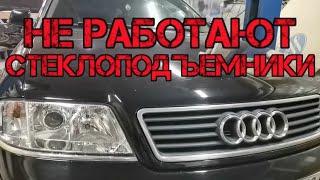 НЕ РАБОТАЮТ
СТЕКЛОПОДЪЕМНИКИ